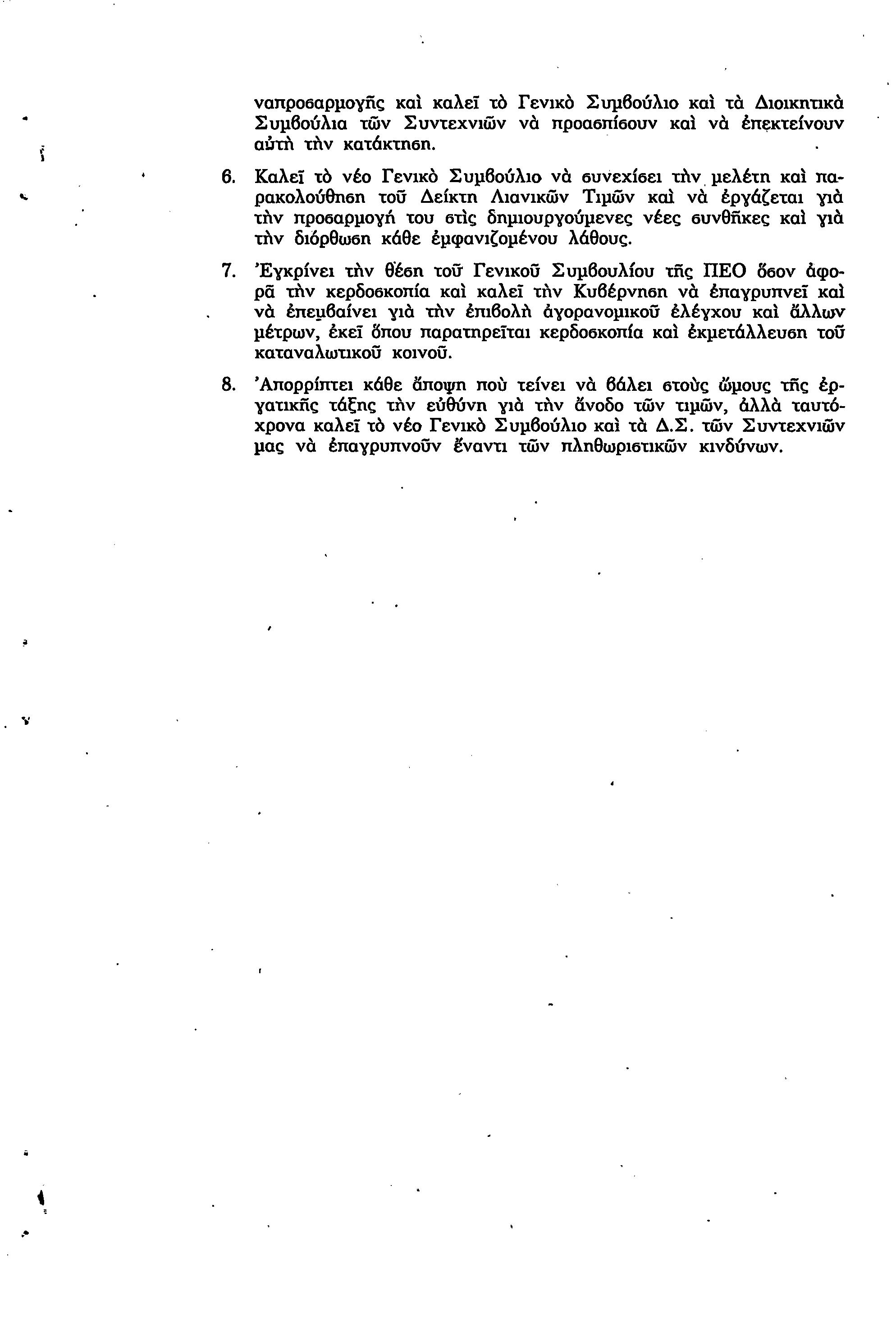 ναπροσαρμογῆς καὶ καλεῖ τὸ Γενικὸ Συμβούλιο καὶ τὰ Διοικητικὰ Συμβούλια τῶν Συντεχνιῶν νὰ προασπίσουν καὶ νὰ ἐπεκτείνουν αὐτὴ τὴν κατάκτηση.

6. Καλεῖ τὸ νέο Γενικὸ Συμβούλιο νὰ συνεχίσει τὴν μελέτη καὶ παρακολούθηση τοῦ Δείκτη Λιανικῶν Τιμῶν καὶ νὰ ἐργάζεται γιὰ τὴν προσαρμογή του στὶς δημιουργούμενες νέες συνθῆκες καὶ γιὰ τὴν διόρθωση κάθε ἐμφανιζομένου λάθους.

7. Ἐγκρίνει τὴν θέση τοῦ Γενικοῦ Συμβουλίου τῆς ΠΕΟ ὅσον ἀφορᾶ τὴν κερδοσκοπία καὶ καλεῖ τὴν Κυβέρνηση νὰ ἐπαγρυπνεῖ καὶ νὰ ἐπεμβαίνει γιὰ τὴν ἐπιβολὴ ἀγορανομικοῦ ἐλέγχου καὶ ἄλλων μέτρων, ἐκεῖ ὅπου παρατηρεῖται κερδοσκοπία καὶ ἐκμετάλλευση τοῦ καταναλωτικοῦ κοινοῦ.

8. Ἀπορρίπτει κάθε ἄποψη ποὺ τείνει νὰ βάλει στοὺς ὤμους τῆς ἐργατικῆς τάξης τὴν εὐθύνη γιὰ τὴν ἄνοδο τῶν τιμῶν, ἀλλὰ ταυτόχρονα καλεῖ τὸ νέο Γενικὸ Συμβούλιο καὶ τὰ Δ.Σ. τῶν Συντεχνιῶν μας νὰ ἐπαγρυπνοῦν ἔναντι τῶν πληθωριστικῶν κινδύνων.